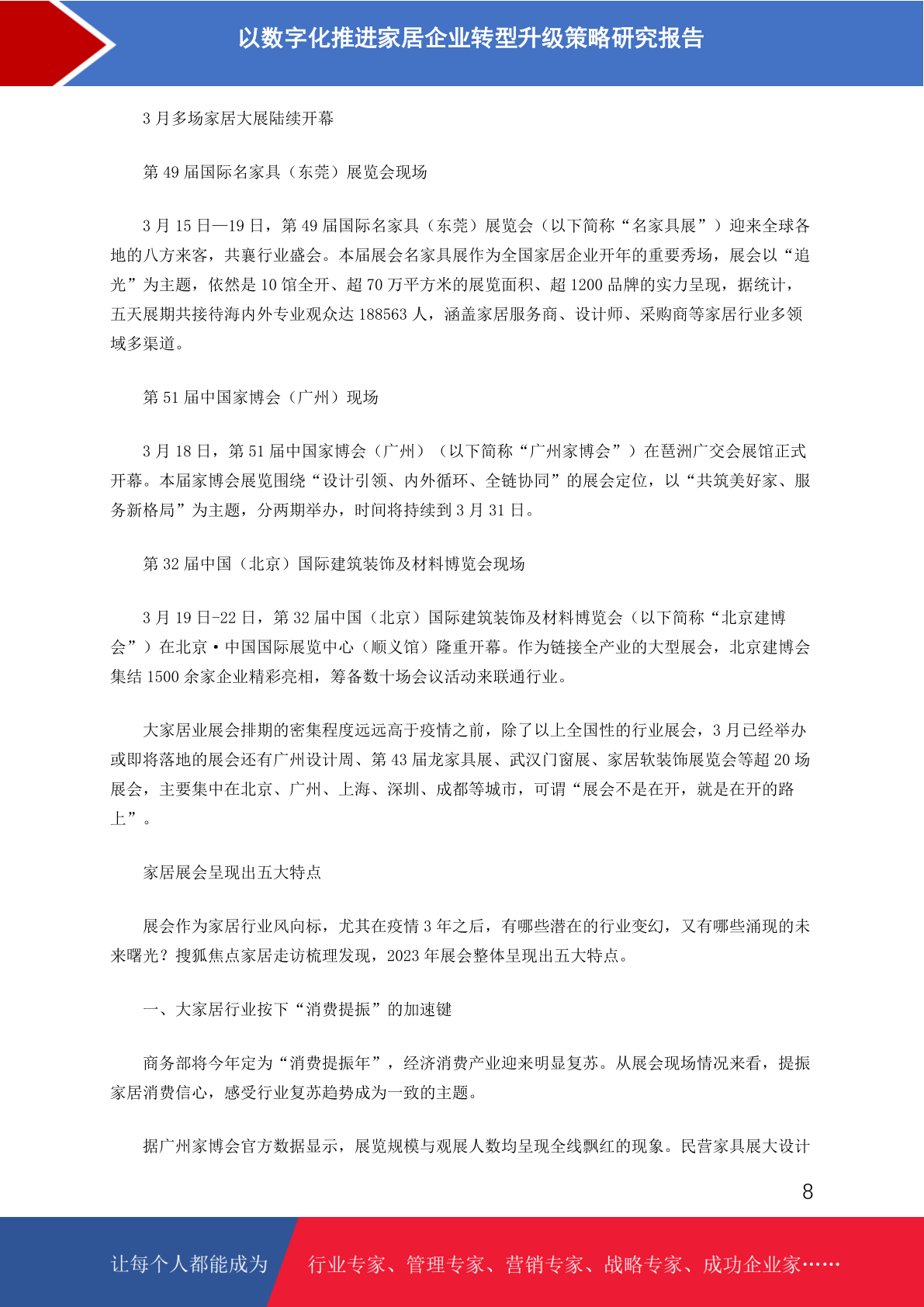 以数字化推进家居企业转型升级策略研究报告

3 月多场家居大展陆续开幕

第 49 届国际名家具（东莞）展览会现场

3 月 15 日—19 日，第 49 届国际名家具（东莞）展览会（以下简称“名家具展”）迎来全球各地的八方来客，共襄行业盛会。本届展会名家具展作为全国家居企业开年的重要秀场，展会以“追光”为主题，依然是 10 馆全开、超 70 万平方米的展览面积、超 1200 品牌的实力呈现，据统计，五天展期共接待海内外专业观众达 188563 人，涵盖家居服务商、设计师、采购商等家居行业多领域多渠道。

第 51 届中国家博会（广州）现场

3 月 18 日，第 51 届中国家博会（广州）（以下简称“广州家博会”）在琶洲广交会展馆正式开幕。本届家博会展览围绕“设计引领、内外循环、全链协同”的展会定位，以“共筑美好家、服务新格局”为主题，分两期举办，时间将持续到 3 月 31 日。

第 32 届中国（北京）国际建筑装饰及材料博览会现场

3 月 19 日-22 日，第 32 届中国（北京）国际建筑装饰及材料博览会（以下简称“北京建博会”）在北京·中国国际展览中心（顺义馆）隆重开幕。作为链接全产业的大型展会，北京建博会集结 1500 余家企业精彩亮相，筹备数十场会议活动来联通行业。

大家居业展会排期的密集程度远远高于疫情之前，除了以上全国性的行业展会，3 月已经举办或即将落地的展会还有广州设计周、第 43 届龙家具展、武汉门窗展、家居软装饰展览会等超 20 场展会，主要集中在北京、广州、上海、深圳、成都等城市，可谓“展会不是在开，就是在开的路上”。

家居展会呈现出五大特点

展会作为家居行业风向标，尤其在疫情 3 年之后，有哪些潜在的行业变幻，又有哪些涌现的未来曙光？搜狐焦点家居走访梳理发现，2023 年展会整体呈现出五大特点。

一、大家居行业按下“消费提振”的加速键

商务部将今年定为“消费提振年”，经济消费产业迎来明显复苏。从展会现场情况来看，提振家居消费信心，感受行业复苏趋势成为一致的主题。

据广州家博会官方数据显示，展览规模与观展人数均呈现全线飘红的现象。民营家具展大设计

8

让每个人都能成为 行业专家、管理专家、营销专家、战略专家、成功企业家……